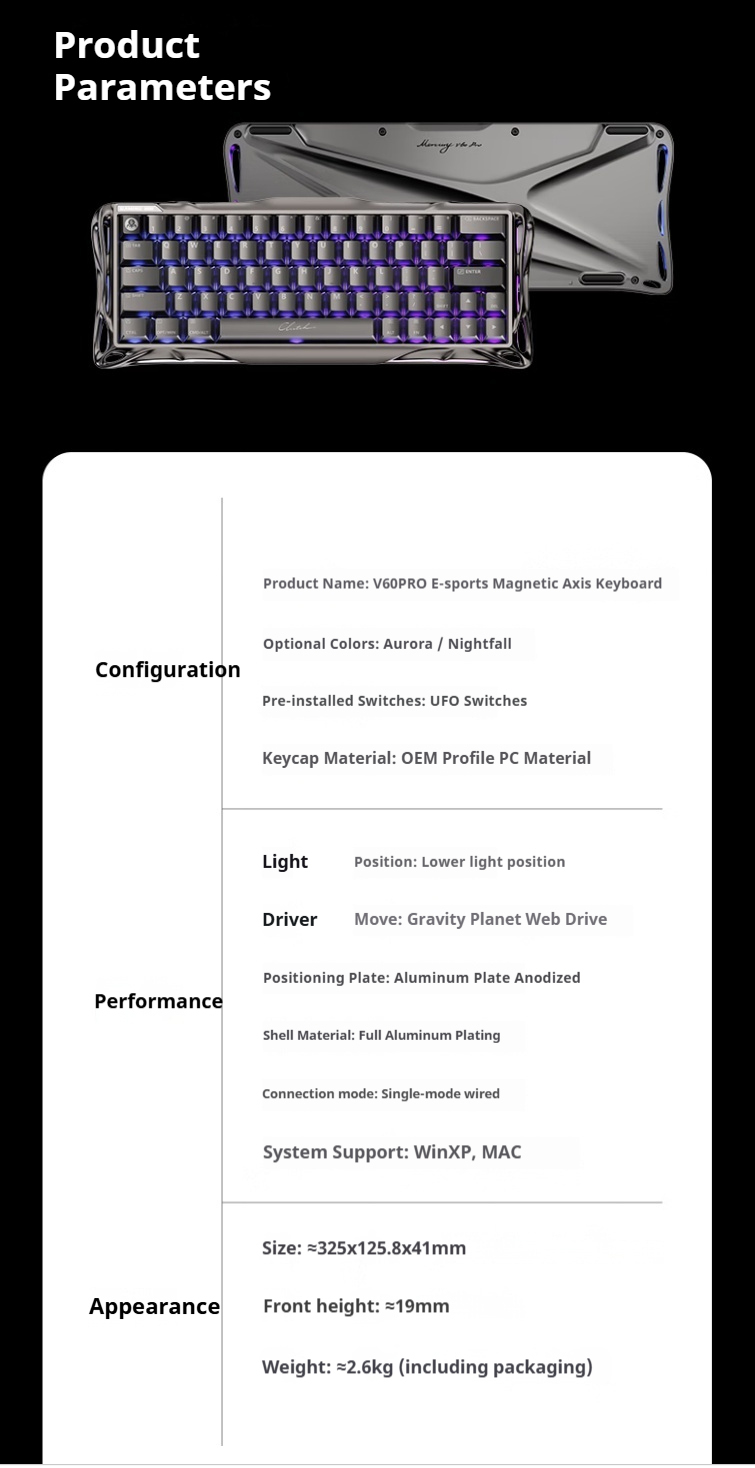 Product Parameters

Configuration

Product Name: V60PRO E-sports Magnetic Axis Keyboard

Optional Colors: Aurora / Nightfall

Pre-installed Switches: UFO Switches

Keycap Material: OEM Profile PC Material

Performance

Light Position: Lower light position

Driver Move: Gravity Planet Web Drive

Positioning Plate: Aluminum Plate Anodized

Shell Material: Full Aluminum Plating

Connection mode: Single-mode wired

System Support: WinXP, MAC

Appearance

Size: ≈325x125.8x41mm

Front height: ≈19mm

Weight: ≈2.6kg (including packaging)